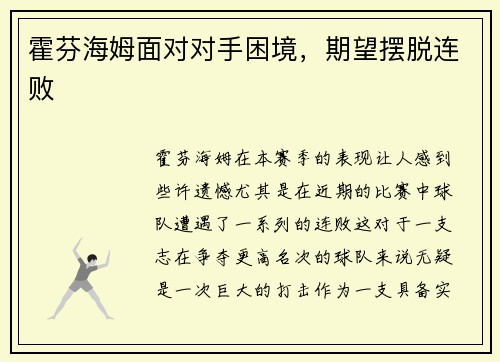 霍芬海姆面对对手困境，期望摆脱连败

霍芬海姆在本赛季的表现让人感到些许遗憾尤其是在近期的比赛中球队遭遇了一系列的连败这对于一支志在争夺更高名次的球队来说无疑是一次巨大的打击作为一支具备实